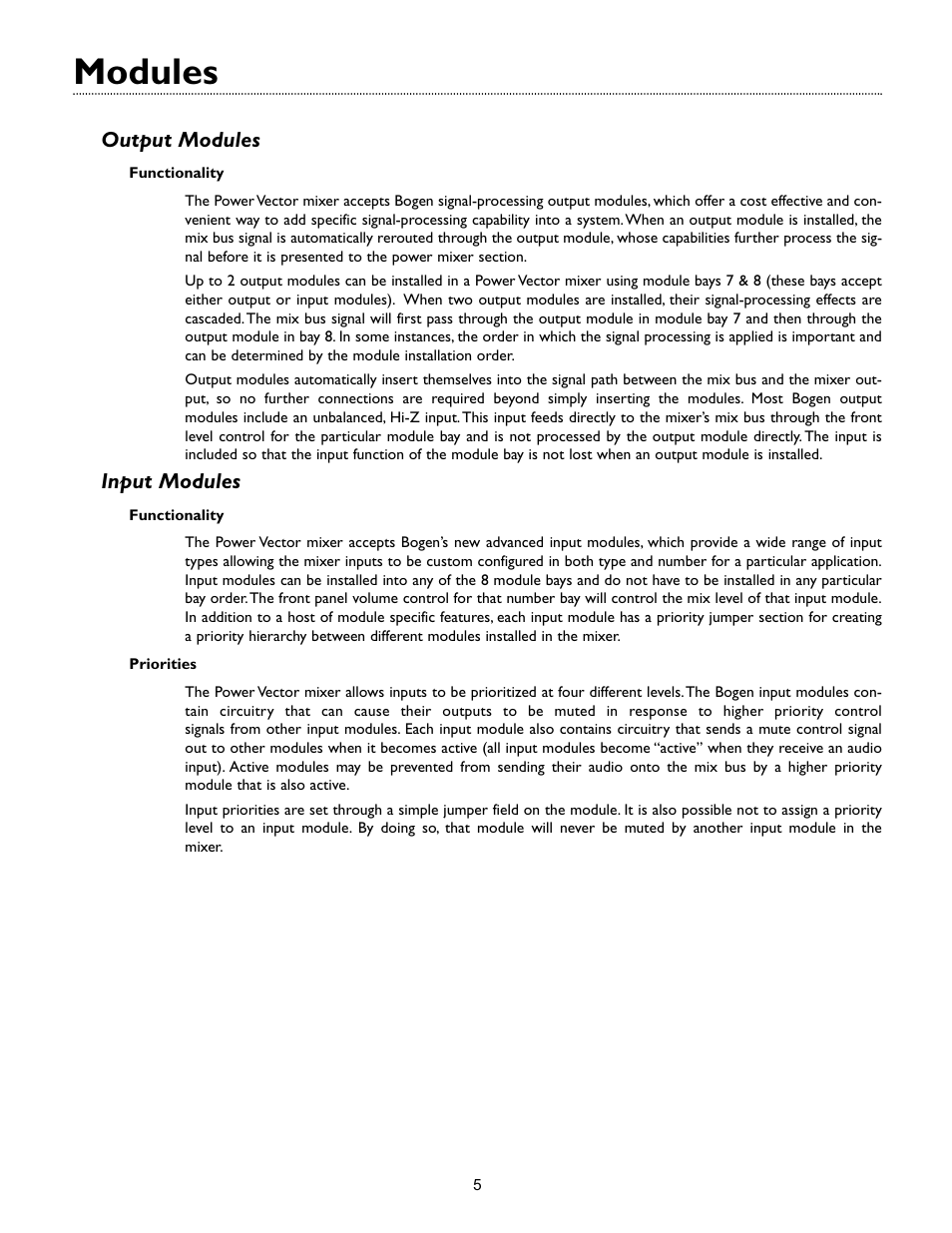 Modules

Output Modules

Functionality

The Power Vector mixer accepts Bogen signal-processing output modules, which offer a cost effective and convenient way to add specific signal-processing capability into a system. When an output module is installed, the mix bus signal is automatically rerouted through the output module, whose capabilities further process the signal before it is presented to the power mixer section.

Up to 2 output modules can be installed in a Power Vector mixer using module bays 7 & 8 (these bays accept either output or input modules). When two output modules are installed, their signal-processing effects are cascaded. The mix bus signal will first pass through the output module in module bay 7 and then through the output module in bay 8. In some instances, the order in which the signal processing is applied is important and can be determined by the module installation order.

Output modules automatically insert themselves into the signal path between the mix bus and the mixer output, so no further connections are required beyond simply inserting the modules. Most Bogen output modules include an unbalanced, Hi-Z input. This input feeds directly to the mixer's mix bus through the front level control for the particular module bay and is not processed by the output module directly. The input is included so that the input function of the module bay is not lost when an output module is installed.

Input Modules

Functionality

The Power Vector mixer accepts Bogen's new advanced input modules, which provide a wide range of input types allowing the mixer inputs to be custom configured in both type and number for a particular application. Input modules can be installed into any of the 8 module bays and do not have to be installed in any particular bay order. The front panel volume control for that number bay will control the mix level of that input module. In addition to a host of module specific features, each input module has a priority jumper section for creating a priority hierarchy between different modules installed in the mixer.

Priorities

The Power Vector mixer allows inputs to be prioritized at four different levels. The Bogen input modules contain circuitry that can cause their outputs to be muted in response to higher priority control signals from other input modules. Each input module also contains circuitry that sends a mute control signal out to other modules when it becomes active (all input modules become "active" when they receive an audio input). Active modules may be prevented from sending their audio onto the mix bus by a higher priority module that is also active.

Input priorities are set through a simple jumper field on the module. It is also possible not to assign a priority level to an input module. By doing so, that module will never be muted by another input module in the mixer.

5